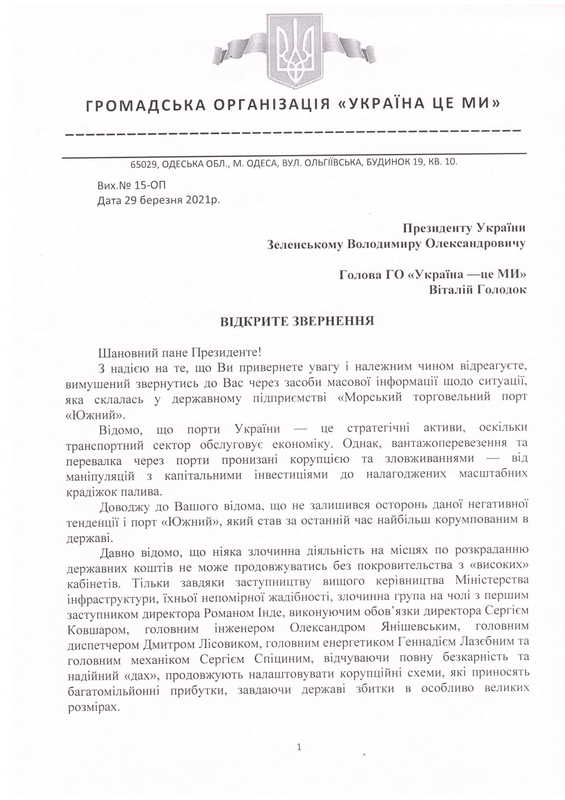 ГРОМАДСЬКА ОРГАНІЗАЦІЯ «УКРАЇНА ЦЕ МИ»

65029, ОДЕСЬКА ОБЛ., М. ОДЕСА, ВУЛ. ОЛЬГІЇВСЬКА, БУДИНОК 19, КВ. 10.

Вих.№ 15-ОП
Дата 29 березня 2021р.

Президенту України
Зеленському Володимиру Олександровичу

Голова ГО «Україна —це МИ»
Віталій Голодок

ВІДКРИТЕ ЗВЕРНЕННЯ

Шановний пане Президенте!

З надією на те, що Ви привернете увагу і належним чином відреагуєте, вимушений звернутись до Вас через засоби масової інформації щодо ситуації, яка склалась у державному підприємстві «Морський торговельний порт «Южний».

Відомо, що порти України — це стратегічні активи, оскільки транспортний сектор обслуговує економіку. Однак, вантажоперевезення та перевалка через порти пронизані корупцією та зловживаннями — від маніпуляцій з капітальними інвестиціями до налагоджених масштабних крадіжок палива.

Доводжу до Вашого відома, що не залишився осторонь даної негативної тенденції і порт «Южний», який став за останній час найбільш корумпованим в державі.

Давно відомо, що ніяка злочинна діяльність на місцях по розкраданню державних коштів не може продовжуватись без покровительства з «високих» кабінетів. Тільки завдяки заступництву вищого керівництва Міністерства інфраструктури, їхньої непомірної жадібності, злочинна група на чолі з першим заступником директора Романом Інде, виконуючим обов'язки директора Сергієм Ковшаром, головним інженером Олександром Янішевським, головним диспетчером Дмитром Лісовиком, головним енергетиком Геннадієм Лазебним та головним механіком Сергієм Спіциним, відчуваючи повну безкарність та надійний «дах», продовжують налаштовувати корупційні схеми, які приносять багатомільйонні прибутки, завдаючи державі збитки в особливо великих розмірах.

1